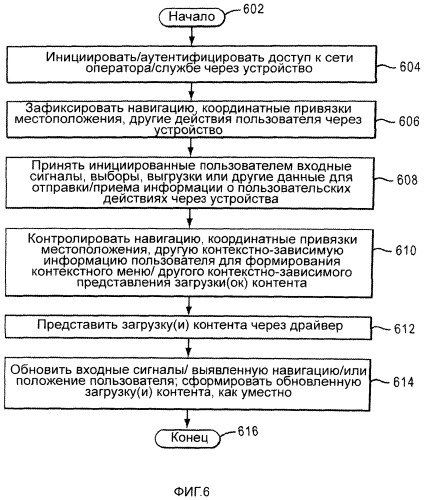 Начало 602

Инициировать/аутентифицировать доступ к сети оператора/службе через устройство 604

Зафиксировать навигацию, координатные привязки местоположения, другие действия пользователя через устройство 606

Принять инициированные пользователем входные сигналы, выборы, выгрузки или другие данные для отправки/приема информации о пользовательских действиях через устройства 608

Контролировать навигацию, координатные привязки местоположения, другую контекстно-зависимую информацию пользователя для формирования контекстного меню/ другого контекстно-зависимого представления загрузки(ок) контента 610

Представить загрузку(и) контента через драйвер 612

Обновить входные сигналы/ выявленную навигацию/или положение пользователя; сформировать обновленную загрузку(и) контента, как уместно 614

Конец 616

ФИГ.6